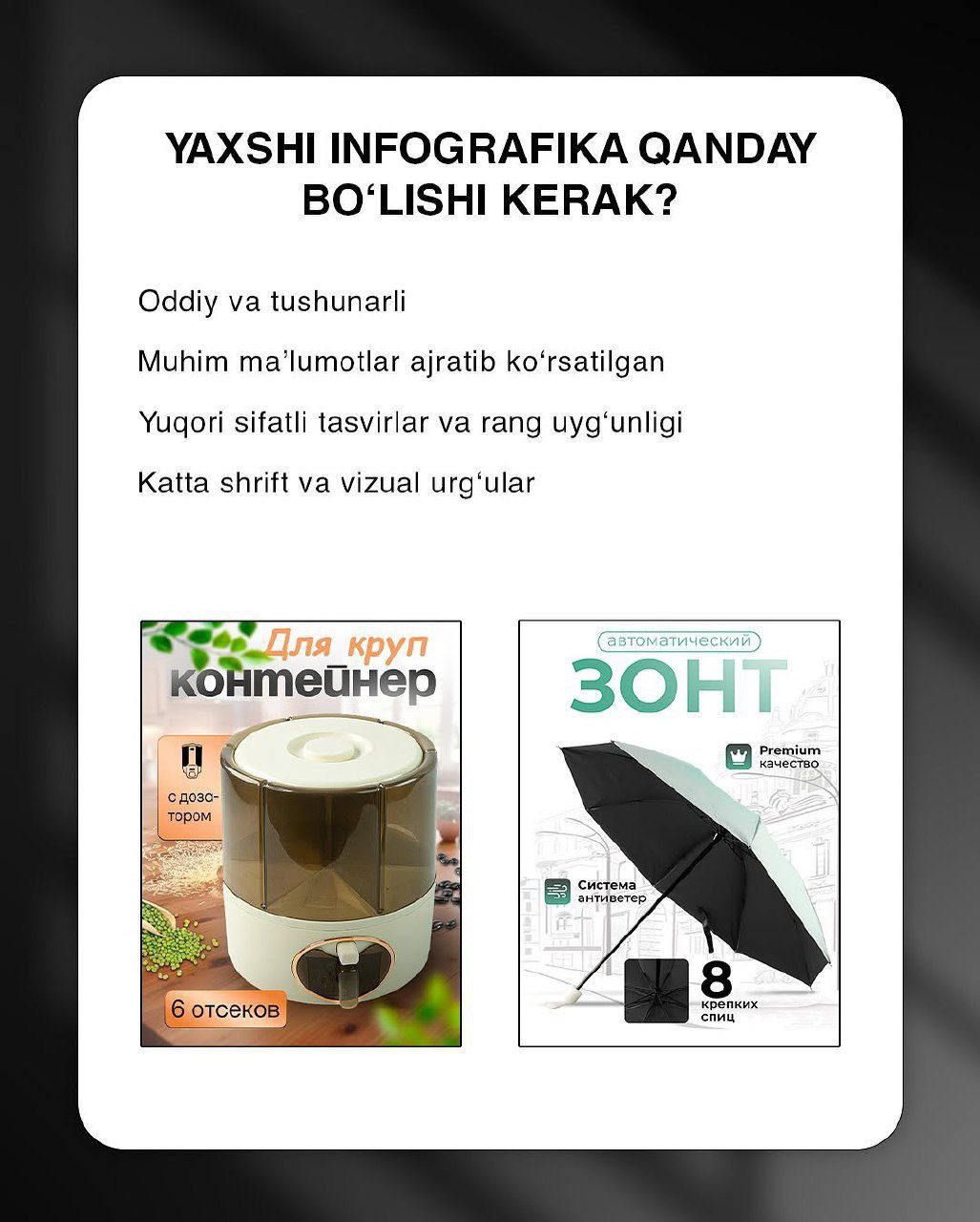 YAXSHI INFOGRAFIKA QANDAY BO‘LISHI KERAK?

Oddiy va tushunarli

Muhim ma’lumotlar ajratib ko‘rsatilgan

Yuqori sifatli tasvirlar va rang uyg‘unligi

Katta shrift va vizual urg‘ular

Для круп
контейнер

с дозатором

6 отсеков

автоматический
ЗОНТ

Premium качество

Система антиветер

8 крепких спиц